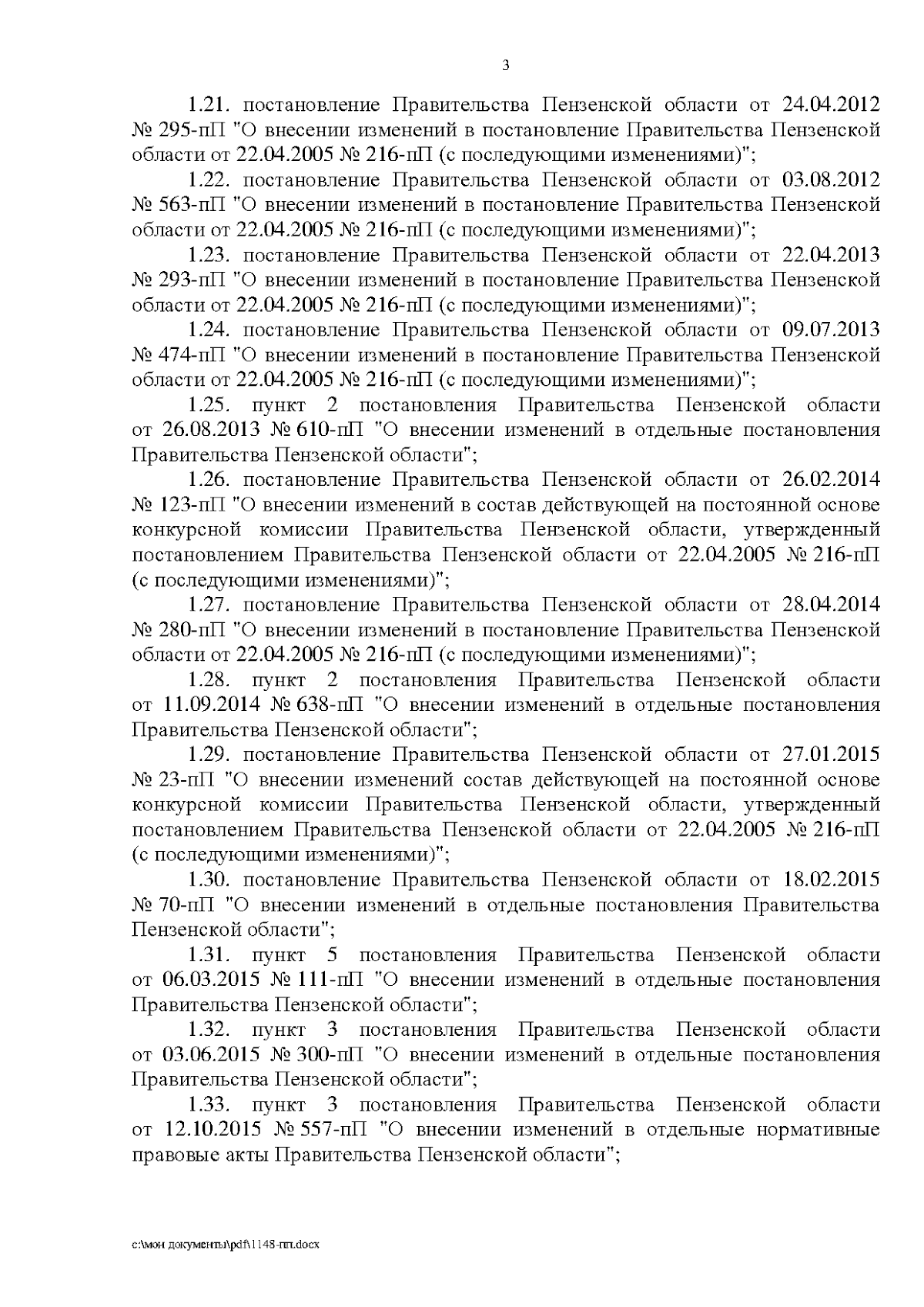 3

1.21. постановление Правительства Пензенской области от 24.04.2012 № 295-пП "О внесении изменений в постановление Правительства Пензенской области от 22.04.2005 № 216-пП (с последующими изменениями)";

1.22. постановление Правительства Пензенской области от 03.08.2012 № 563-пП "О внесении изменений в постановление Правительства Пензенской области от 22.04.2005 № 216-пП (с последующими изменениями)";

1.23. постановление Правительства Пензенской области от 22.04.2013 № 293-пП "О внесении изменений в постановление Правительства Пензенской области от 22.04.2005 № 216-пП (с последующими изменениями)";

1.24. постановление Правительства Пензенской области от 09.07.2013 № 474-пП "О внесении изменений в постановление Правительства Пензенской области от 22.04.2005 № 216-пП (с последующими изменениями)";

1.25. пункт 2 постановления Правительства Пензенской области от 26.08.2013 № 610-пП "О внесении изменений в отдельные постановления Правительства Пензенской области";

1.26. постановление Правительства Пензенской области от 26.02.2014 № 123-пП "О внесении изменений в состав действующей на постоянной основе конкурсной комиссии Правительства Пензенской области, утвержденный постановлением Правительства Пензенской области от 22.04.2005 № 216-пП (с последующими изменениями)";

1.27. постановление Правительства Пензенской области от 28.04.2014 № 280-пП "О внесении изменений в постановление Правительства Пензенской области от 22.04.2005 № 216-пП (с последующими изменениями)";

1.28. пункт 2 постановления Правительства Пензенской области от 11.09.2014 № 638-пП "О внесении изменений в отдельные постановления Правительства Пензенской области";

1.29. постановление Правительства Пензенской области от 27.01.2015 № 23-пП "О внесении изменений состав действующей на постоянной основе конкурсной комиссии Правительства Пензенской области, утвержденный постановлением Правительства Пензенской области от 22.04.2005 № 216-пП (с последующими изменениями)";

1.30. постановление Правительства Пензенской области от 18.02.2015 № 70-пП "О внесении изменений в отдельные постановления Правительства Пензенской области";

1.31. пункт 5 постановления Правительства Пензенской области от 06.03.2015 № 111-пП "О внесении изменений в отдельные постановления Правительства Пензенской области";

1.32. пункт 3 постановления Правительства Пензенской области от 03.06.2015 № 300-пП "О внесении изменений в отдельные постановления Правительства Пензенской области";

1.33. пункт 3 постановления Правительства Пензенской области от 12.10.2015 № 557-пП "О внесении изменений в отдельные нормативные правовые акты Правительства Пензенской области";

c:\мои документы\pdf\1148-пп.docx